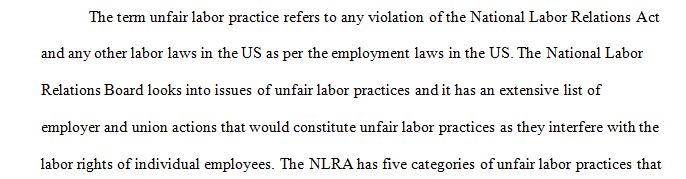 The term unfair labor practice refers to any violation of the National Labor Relations Act and any other labor laws in the US as per the employment laws in the US. The National Labor Relations Board looks into issues of unfair labor practices and it has an extensive list of employer and union actions that would constitute unfair labor practices as they interfere with the labor rights of individual employees. The NLRA has five categories of unfair labor practices that